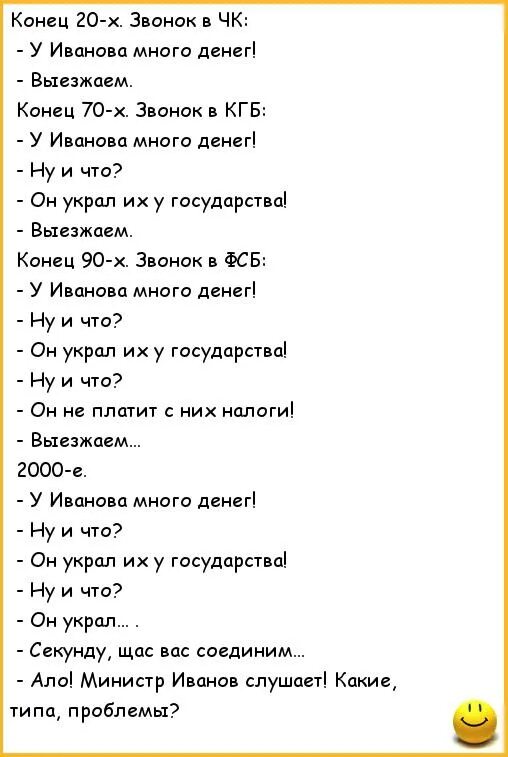 Конец 20-х. Звонок в ЧК:
- У Иванова много денег!
- Выезжаем.
Конец 70-х. Звонок в КГБ:
- У Иванова много денег!
- Ну и что?
- Он украл их у государства!
- Выезжаем.
Конец 90-х. Звонок в ФСБ:
- У Иванова много денег!
- Ну и что?
- Он украл их у государства!
- Ну и что?
- Он не платит с них налоги!
- Выезжаем...
2000-е.
- У Иванова много денег!
- Ну и что?
- Он украл их у государства!
- Ну и что?
- Он украл... .
- Секунду, щас вас соединим...
- Ало! Министр Иванов слушает! Какие, типа, проблемы?